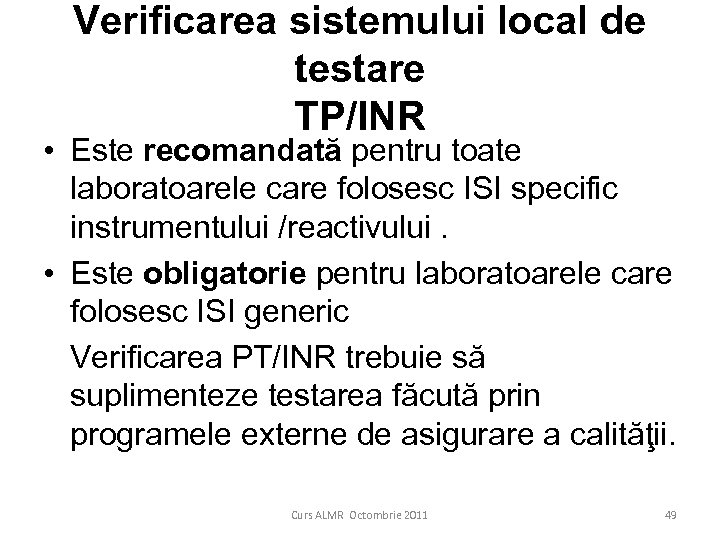 Verificarea sistemului local de testare
TP/INR

• Este recomandată pentru toate laboratoarele care folosesc ISI specific instrumentului /reactivului .
• Este obligatorie pentru laboratoarele care folosesc ISI generic

Verificarea PT/INR trebuie să suplimenteze testarea făcută prin programele externe de asigurare a calităţii.

Curs ALMR Octombrie 2011

49